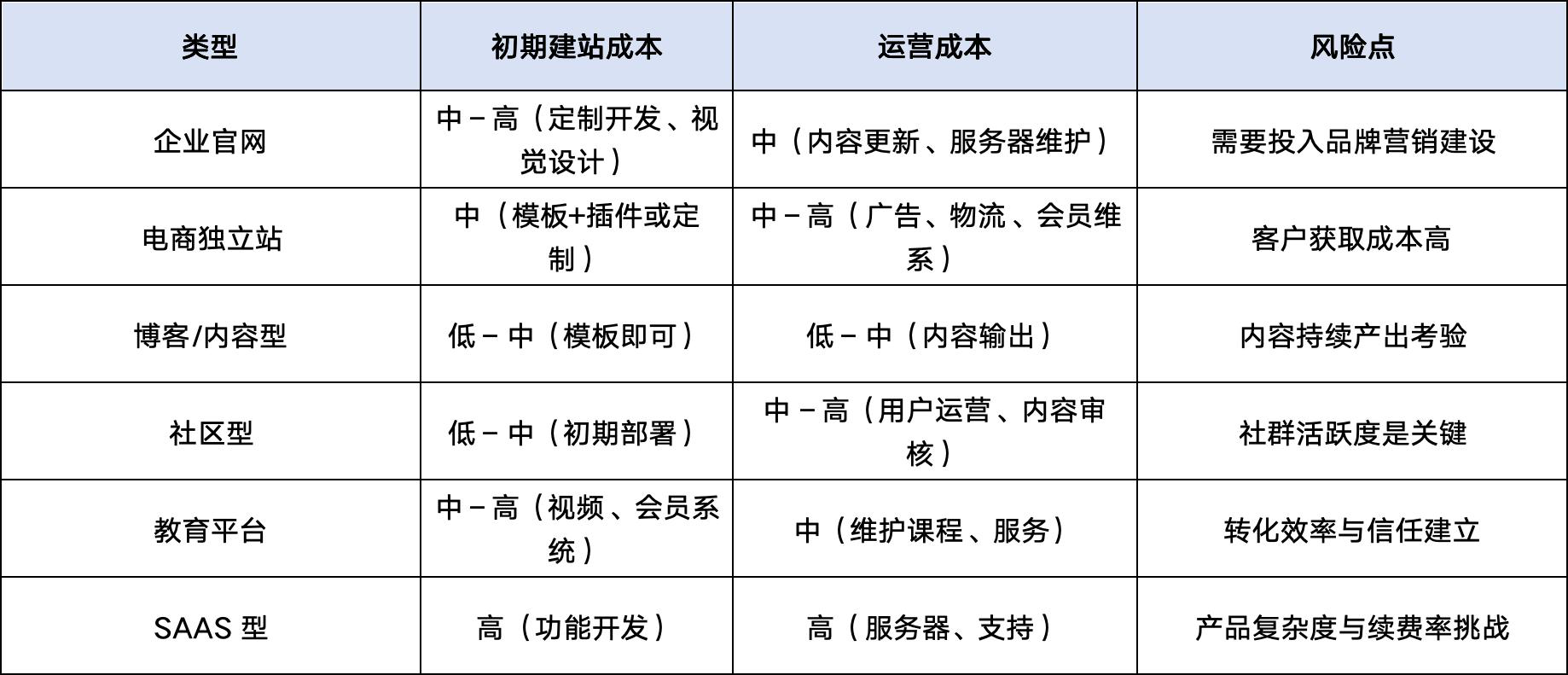 | 类型 | 初期建站成本 | 运营成本 | 风险点 |
|---|---|---|---|
| 企业官网 | 中 – 高（定制开发、视觉设计） | 中（内容更新、服务器维护） | 需要投入品牌营销建设 |
| 电商独立站 | 中（模板+插件或定制） | 中 – 高（广告、物流、会员维系） | 客户获取成本高 |
| 博客/内容型 | 低 – 中（模板即可） | 低 – 中（内容输出） | 内容持续产出考验 |
| 社区型 | 低 – 中（初期部署） | 中 – 高（用户运营、内容审核） | 社群活跃度是关键 |
| 教育平台 | 中 – 高（视频、会员系统） | 中（维护课程、服务） | 转化效率与信任建立 |
| SAAS 型 | 高（功能开发） | 高（服务器、支持） | 产品复杂度与续费率挑战 |